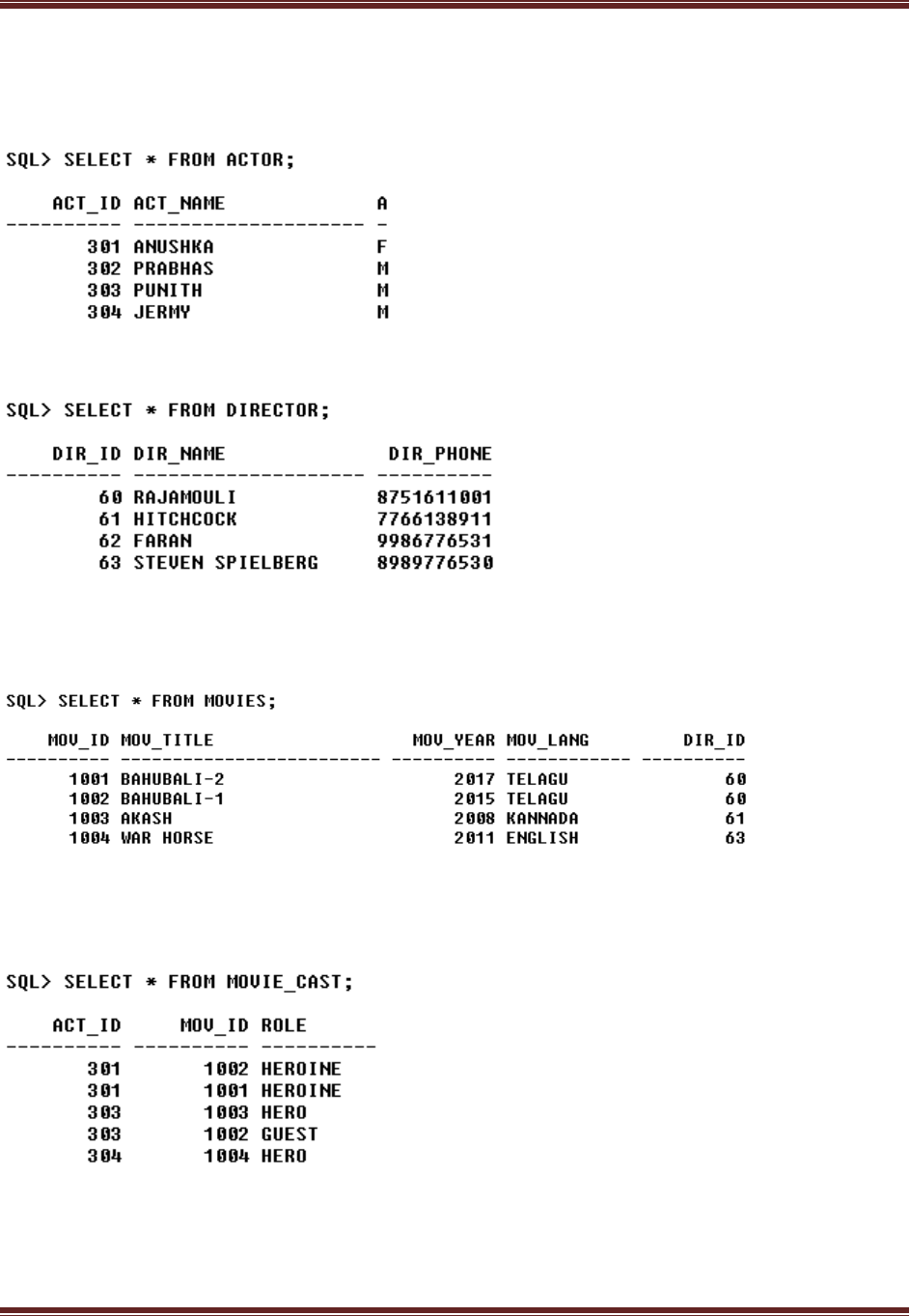 SQL> SELECT * FROM ACTOR;

| ACT_ID | ACT_NAME | A |
|---|---|---|
| 301 | ANUSHKA | F |
| 302 | PRABHAS | M |
| 303 | PUNITH | M |
| 304 | JERMY | M |

SQL> SELECT * FROM DIRECTOR;

| DIR_ID | DIR_NAME | DIR_PHONE |
|---|---|---|
| 60 | RAJAMOULI | 8751611001 |
| 61 | HITCHCOCK | 7766138911 |
| 62 | FARAN | 9986776531 |
| 63 | STEVEN SPIELBERG | 8989776530 |

SQL> SELECT * FROM MOVIES;

| MOV_ID | MOV_TITLE | MOV_YEAR | MOV_LANG | DIR_ID |
|---|---|---|---|---|
| 1001 | BAHUBALI-2 | 2017 | TELAGU | 60 |
| 1002 | BAHUBALI-1 | 2015 | TELAGU | 60 |
| 1003 | AKASH | 2008 | KANNADA | 61 |
| 1004 | WAR HORSE | 2011 | ENGLISH | 63 |

SQL> SELECT * FROM MOVIE_CAST;

| ACT_ID | MOV_ID | ROLE |
|---|---|---|
| 301 | 1002 | HEROINE |
| 301 | 1001 | HEROINE |
| 303 | 1003 | HERO |
| 303 | 1002 | GUEST |
| 304 | 1004 | HERO |